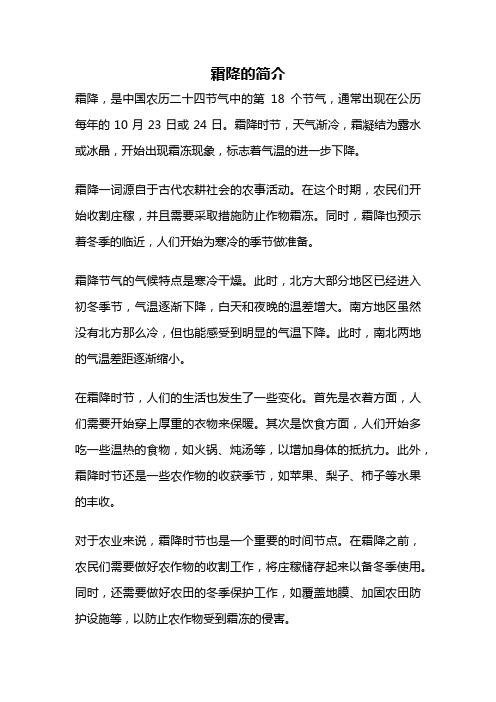 霜降的简介

霜降，是中国农历二十四节气中的第 18 个节气，通常出现在公历每年的 10 月 23 日或 24 日。霜降时节，天气渐冷，霜凝结为露水或冰晶，开始出现霜冻现象，标志着气温的进一步下降。

霜降一词源自于古代农耕社会的农事活动。在这个时期，农民们开始收割庄稼，并且需要采取措施防止作物霜冻。同时，霜降也预示着冬季的临近，人们开始为寒冷的季节做准备。

霜降节气的气候特点是寒冷干燥。此时，北方大部分地区已经进入初冬季节，气温逐渐下降，白天和夜晚的温差增大。南方地区虽然没有北方那么冷，但也能感受到明显的气温下降。此时，南北两地的气温差距逐渐缩小。

在霜降时节，人们的生活也发生了一些变化。首先是衣着方面，人们需要开始穿上厚重的衣物来保暖。其次是饮食方面，人们开始多吃一些温热的食物，如火锅、炖汤等，以增加身体的抵抗力。此外，霜降时节还是一些农作物的收获季节，如苹果、梨子、柿子等水果的丰收。

对于农业来说，霜降时节也是一个重要的时间节点。在霜降之前，农民们需要做好农作物的收割工作，将庄稼储存起来以备冬季使用。同时，还需要做好农田的冬季保护工作，如覆盖地膜、加固农田防护设施等，以防止农作物受到霜冻的侵害。